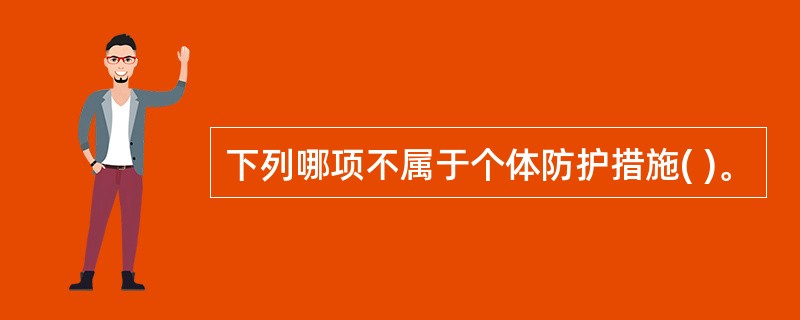 下列哪项不属于个体防护措施( )。